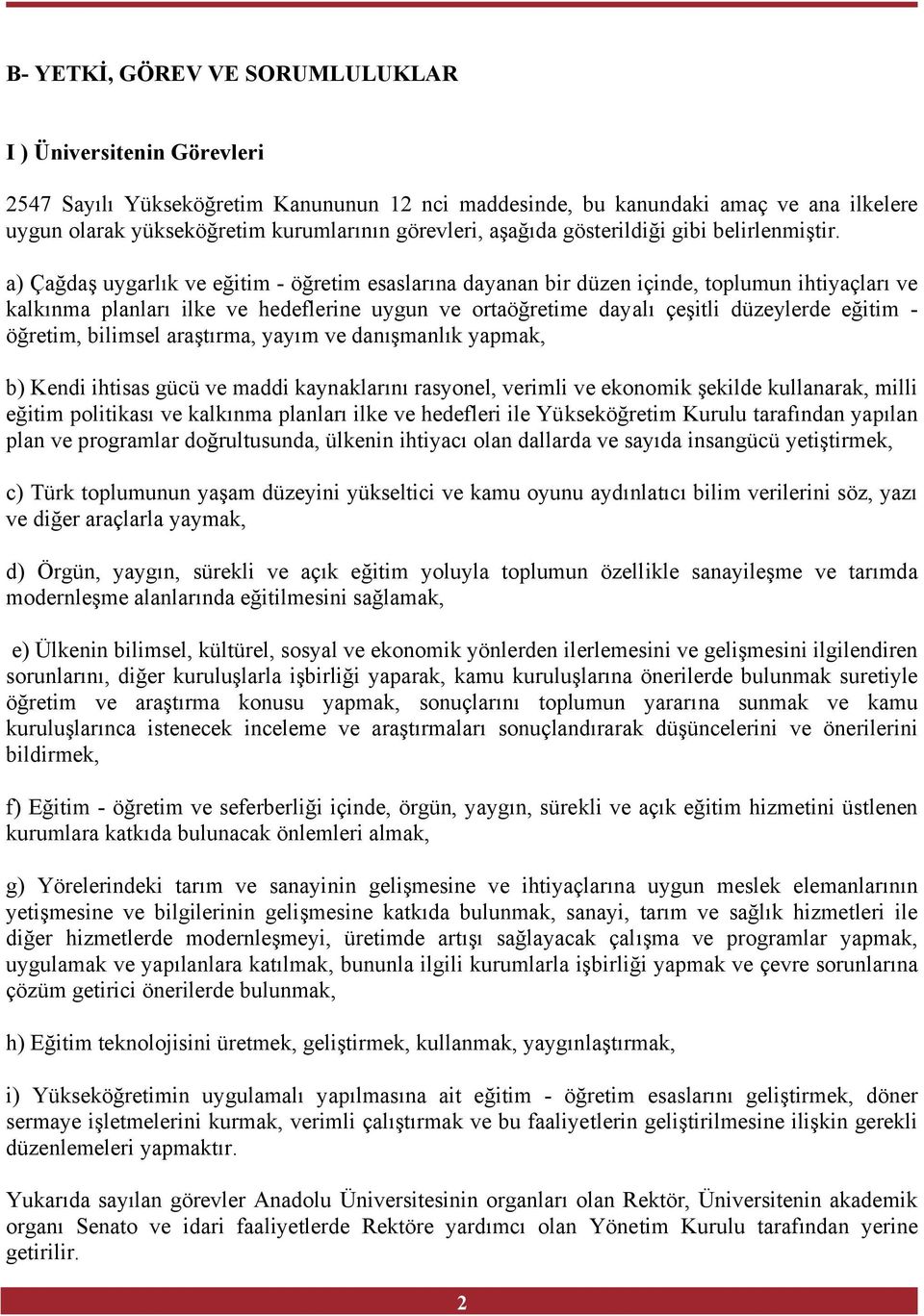 B- YETKİ, GÖREV VE SORUMLULUKLAR

I ) Üniversitenin Görevleri

2547 Sayılı Yükseköğretim Kanununun 12 nci maddesinde, bu kanundaki amaç ve ana ilkelere uygun olarak yükseköğretim kurumlarının görevleri, aşağıda gösterildiği gibi belirlenmiştir.

a) Çağdaş uygarlık ve eğitim - öğretim esaslarına dayanan bir düzen içinde, toplumun ihtiyaçları ve kalkınma planları ilke ve hedeflerine uygun ve ortaöğretime dayalı çeşitli düzeylerde eğitim - öğretim, bilimsel araştırma, yayım ve danışmanlık yapmak,

b) Kendi ihtisas gücü ve maddi kaynaklarını rasyonel, verimli ve ekonomik şekilde kullanarak, milli eğitim politikası ve kalkınma planları ilke ve hedefleri ile Yükseköğretim Kurulu tarafından yapılan plan ve programlar doğrultusunda, ülkenin ihtiyacı olan dallarda ve sayıda insangücü yetiştirmek,

c) Türk toplumunun yaşam düzeyini yükseltici ve kamu oyunu aydınlatıcı bilim verilerini söz, yazı ve diğer araçlarla yaymak,

d) Örgün, yaygın, sürekli ve açık eğitim yoluyla toplumun özellikle sanayileşme ve tarımda modernleşme alanlarında eğitilmesini sağlamak,

e) Ülkenin bilimsel, kültürel, sosyal ve ekonomik yönlerden ilerlemesini ve gelişmesini ilgilendiren sorunlarını, diğer kuruluşlarla işbirliği yaparak, kamu kuruluşlarına önerilerde bulunmak suretiyle öğretim ve araştırma konusu yapmak, sonuçlarını toplumun yararına sunmak ve kamu kuruluşlarınca istenecek inceleme ve araştırmaları sonuçlandırarak düşüncelerini ve önerilerini bildirmek,

f) Eğitim - öğretim ve seferberliği içinde, örgün, yaygın, sürekli ve açık eğitim hizmetini üstlenen kurumlara katkıda bulunacak önlemleri almak,

g) Yörelerindeki tarım ve sanayinin gelişmesine ve ihtiyaçlarına uygun meslek elemanlarının yetişmesine ve bilgilerinin gelişmesine katkıda bulunmak, sanayi, tarım ve sağlık hizmetleri ile diğer hizmetlerde modernleşmeyi, üretimde artışı sağlayacak çalışma ve programlar yapmak, uygulamak ve yapılanlara katılmak, bununla ilgili kurumlarla işbirliği yapmak ve çevre sorunlarına çözüm getirici önerilerde bulunmak,

h) Eğitim teknolojisini üretmek, geliştirmek, kullanmak, yaygınlaştırmak,

i) Yükseköğretimin uygulamalı yapılmasına ait eğitim - öğretim esaslarını geliştirmek, döner sermaye işletmelerini kurmak, verimli çalıştırmak ve bu faaliyetlerin geliştirilmesine ilişkin gerekli düzenlemeleri yapmaktır.

Yukarıda sayılan görevler Anadolu Üniversitesinin organları olan Rektör, Üniversitenin akademik organı Senato ve idari faaliyetlerde Rektöre yardımcı olan Yönetim Kurulu tarafından yerine getirilir.

2